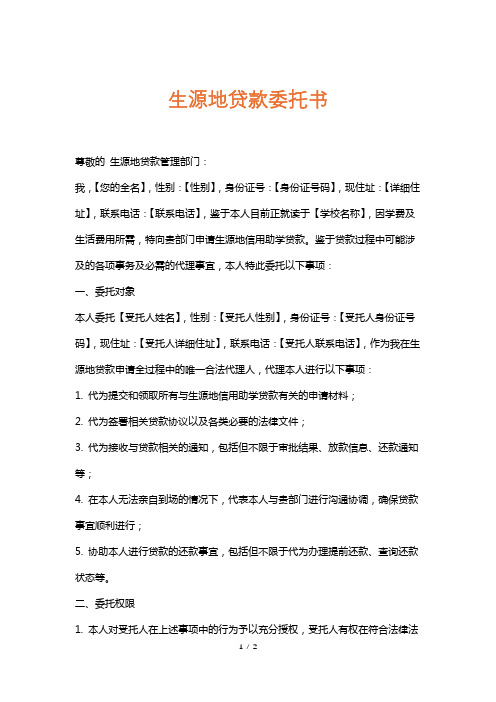 生源地贷款委托书

尊敬的 生源地贷款管理部门：

我，【您的全名】，性别：【性别】，身份证号：【身份证号码】，现住址：【详细住址】，联系电话：【联系电话】，鉴于本人目前正就读于【学校名称】，因学费及生活费用所需，特向贵部门申请生源地信用助学贷款。鉴于贷款过程中可能涉及的各项事务及必需的代理事宜，本人特此委托以下事项：

一、委托对象

本人委托【受托人姓名】，性别：【受托人性别】，身份证号：【受托人身份证号码】，现住址：【受托人详细住址】，联系电话：【受托人联系电话】，作为我在生源地贷款申请全过程中的唯一合法代理人，代理本人进行以下事项：

1. 代为提交和领取所有与生源地信用助学贷款有关的申请材料；

2. 代为签署相关贷款协议以及各类必要的法律文件；

3. 代为接收与贷款相关的通知，包括但不限于审批结果、放款信息、还款通知等；

4. 在本人无法亲自到场的情况下，代表本人与贵部门进行沟通协调，确保贷款事宜顺利进行；

5. 协助本人进行贷款的还款事宜，包括但不限于代为办理提前还款、查询还款状态等。

二、委托权限

1. 本人对受托人在上述事项中的行为予以充分授权，受托人有权在符合法律法

1 / 2